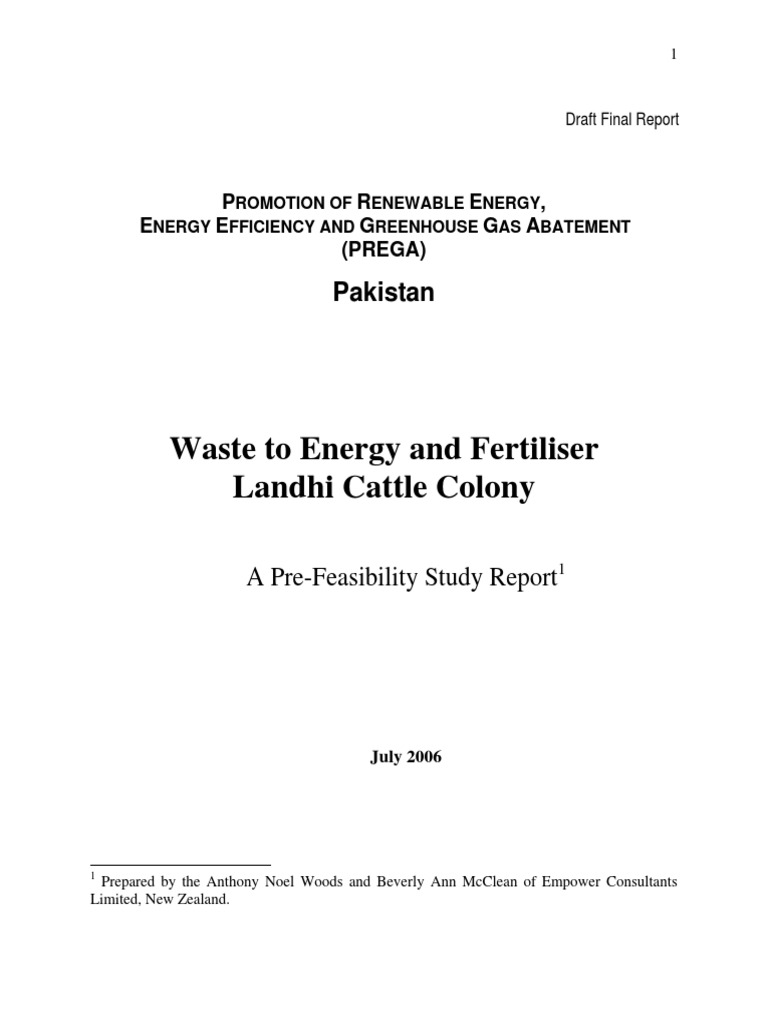 1

Draft Final Report

PROMOTION OF RENEWABLE ENERGY, ENERGY EFFICIENCY AND GREENHOUSE GAS ABATEMENT (PREGA)

Pakistan

Waste to Energy and Fertiliser Landhi Cattle Colony

A Pre-Feasibility Study Report$^1$

July 2006

$^1$ Prepared by the Anthony Noel Woods and Beverly Ann McClean of Empower Consultants Limited, New Zealand.